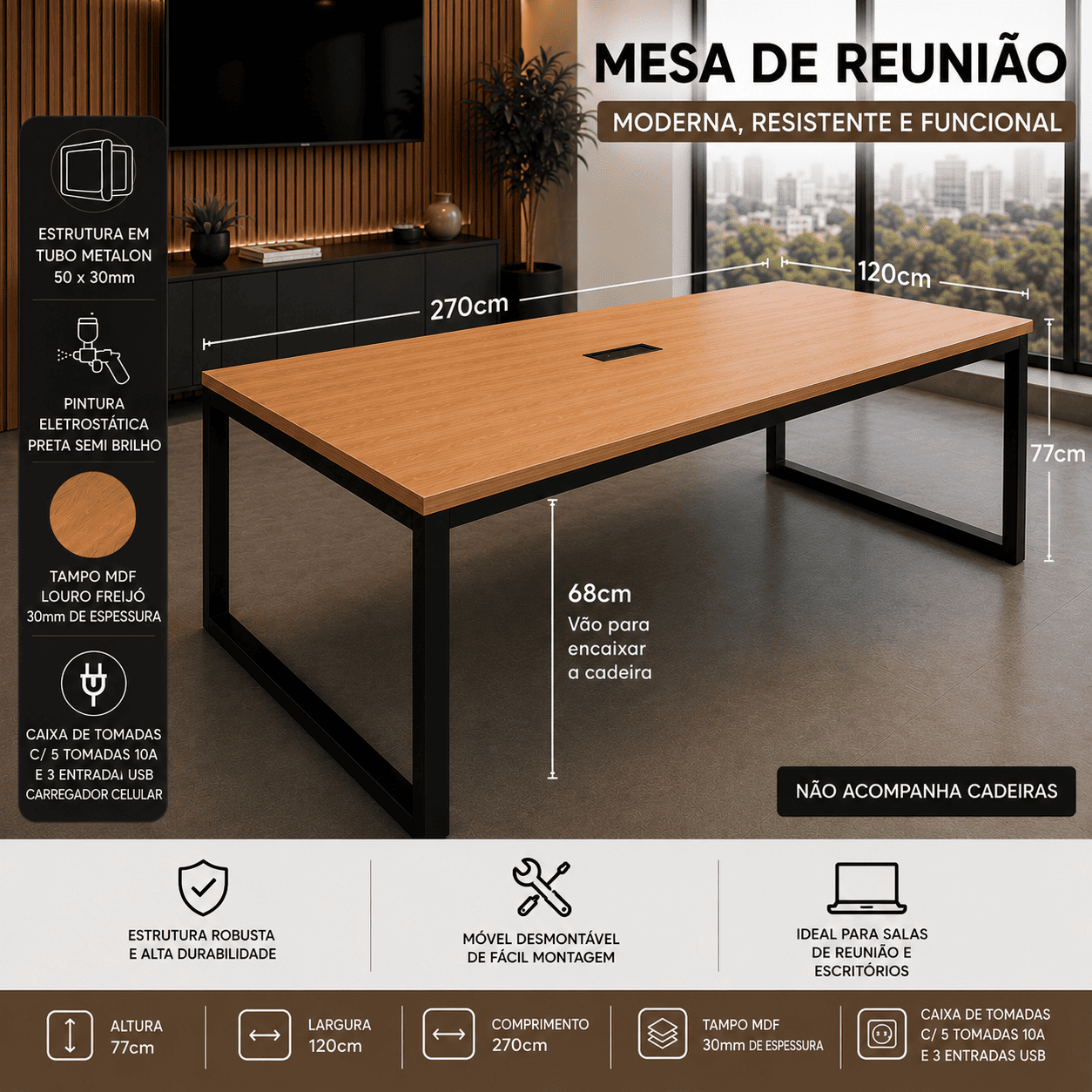 MESA DE REUNIÃO

MODERNA, RESISTENTE E FUNCIONAL

ESTRUTURA EM
TUBO METALON
50 x 30mm

PINTURA
ELETROSTÁTICA
PRETA SEMI BRILHO

TAMPO MDF
LOURO FREIJÓ
30mm DE ESPESSURA

CAIXA DE TOMADAS
C/ 5 TOMADAS 10A
E 3 ENTRADAı USB
CARREGADOR CELULAR

270cm

120cm

77cm

68cm
Vão para
encaixar
a cadeira

NÃO ACOMPANHA CADEIRAS

ESTRUTURA ROBUSTA
E ALTA DURABILIDADE

MÓVEL DESMONTÁVEL
DE FÁCIL MONTAGEM

IDEAL PARA SALAS
DE REUNIÃO E
ESCRITÓRIOS

ALTURA
77cm

LARGURA
120cm

COMPRIMENTO
270cm

TAMPO MDF
30mm DE ESPESSURA

CAIXA DE TOMADAS
C/ 5 TOMADAS 10A
E 3 ENTRADAS USB